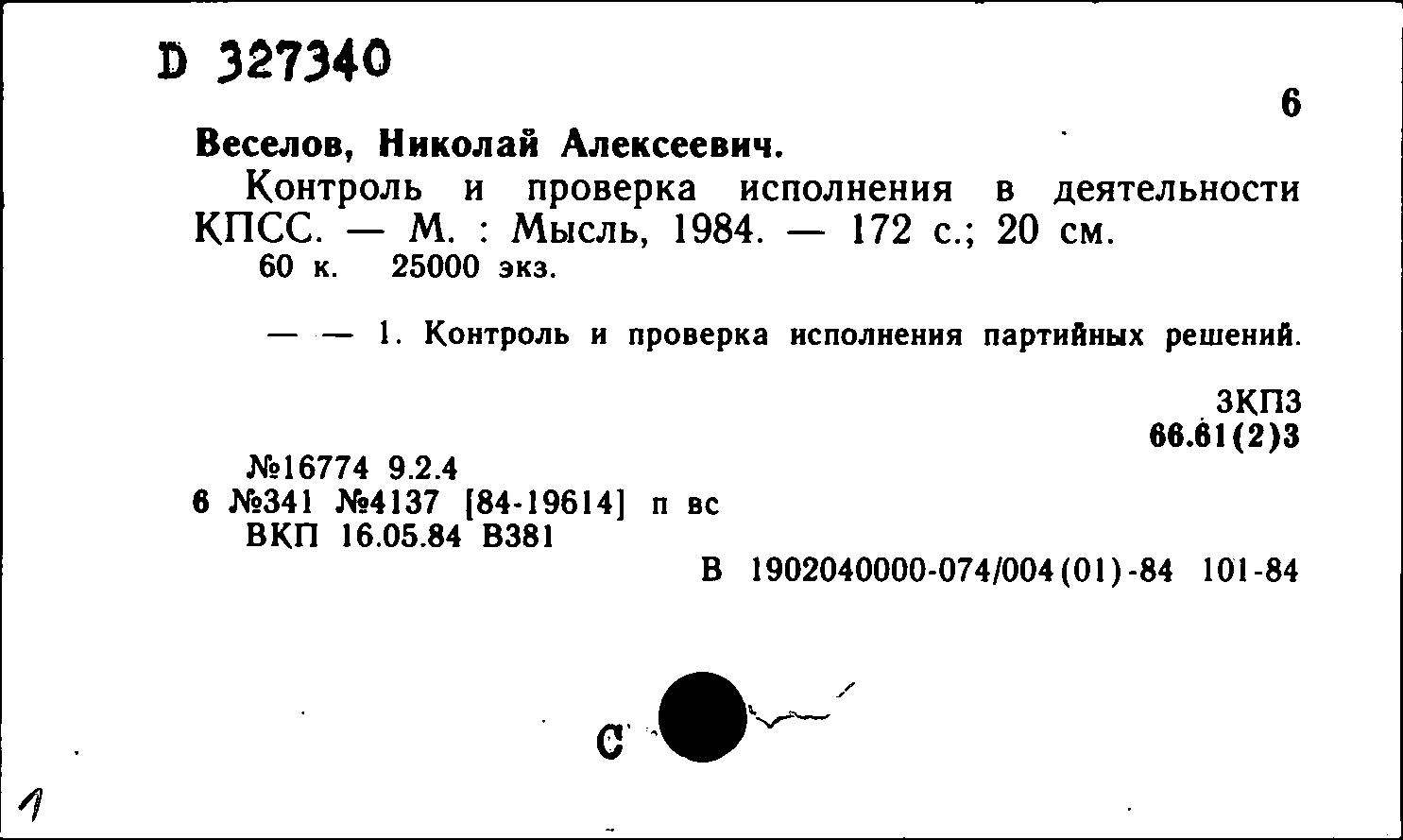 D 327340

6

Веселов, Николай Алексеевич.

Контроль и проверка исполнения в деятельности КПСС. — М. : Мысль, 1984. — 172 с.; 20 см.
60 к. 25000 экз.

— — 1. Контроль и проверка исполнения партийных решений.

3КП3
66.61(2)3

№16774 9.2.4
6 №341 №4137 [84-19614] п вс
ВКП 16.05.84 В381

В 1902040000-074/004(01)-84 101-84

С

1